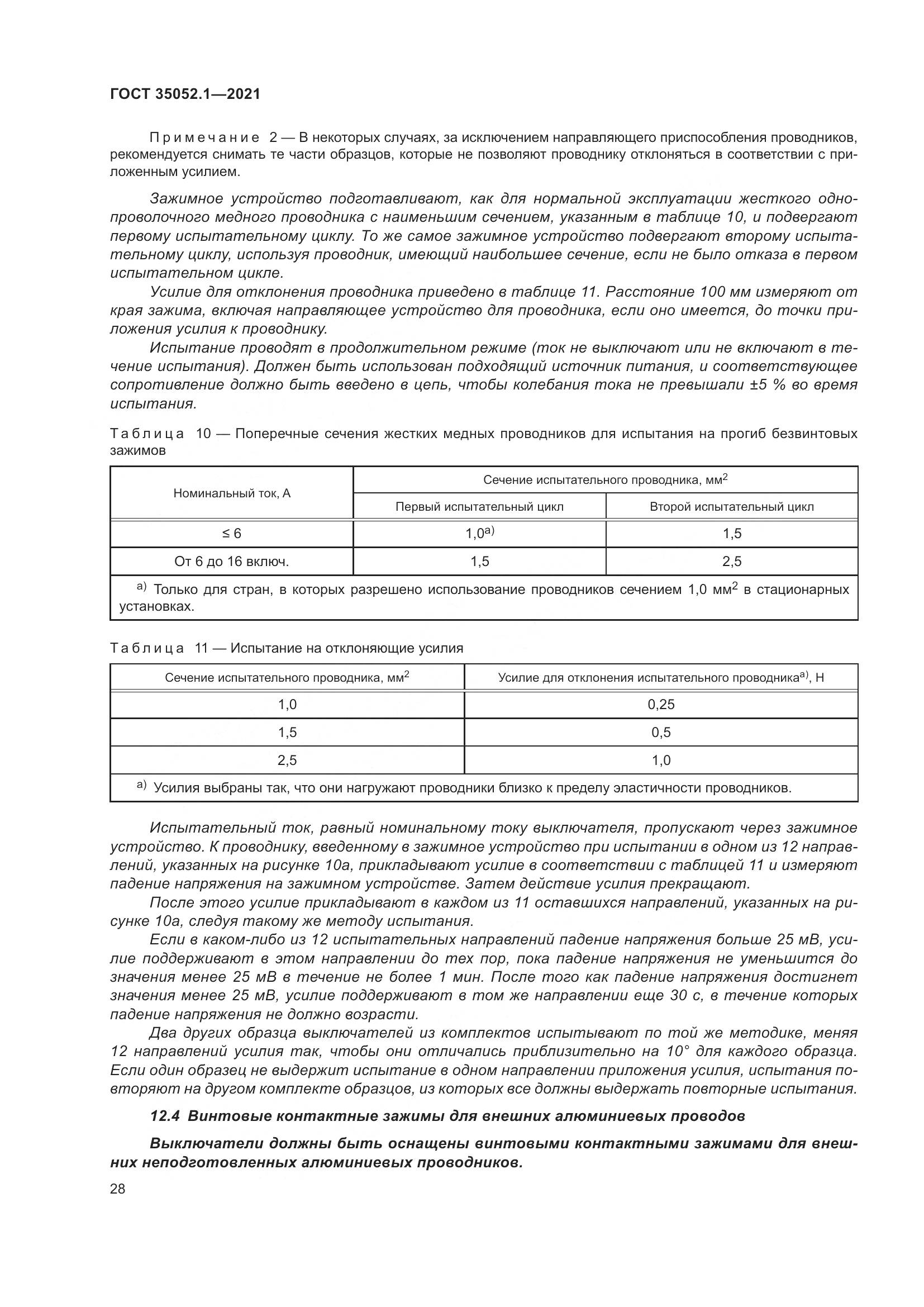 ГОСТ 35052.1—2021

Примечание 2 — В некоторых случаях, за исключением направляющего приспособления проводников, рекомендуется снимать те части образцов, которые не позволяют проводнику отклоняться в соответствии с приложенным усилием.

Зажимное устройство подготавливают, как для нормальной эксплуатации жесткого однопроволочного медного проводника с наименьшим сечением, указанным в таблице 10, и подвергают первому испытательному циклу. То же самое зажимное устройство подвергают второму испытательному циклу, используя проводник, имеющий наибольшее сечение, если не было отказа в первом испытательном цикле.

Усилие для отклонения проводника приведено в таблице 11. Расстояние 100 мм измеряют от края зажима, включая направляющее устройство для проводника, если оно имеется, до точки приложения усилия к проводнику.

Испытание проводят в продолжительном режиме (ток не выключают или не включают в течение испытания). Должен быть использован подходящий источник питания, и соответствующее сопротивление должно быть введено в цепь, чтобы колебания тока не превышали ±5 % во время испытания.

Таблица 10 — Поперечные сечения жестких медных проводников для испытания на прогиб безвинтовых зажимов

| Номинальный ток, А | Сечение испытательного проводника, мм$^2$ | |
|---|---|---|
| | Первый испытательный цикл | Второй испытательный цикл |
| ≤ 6 | 1,0$^{a)}$ | 1,5 |
| От 6 до 16 включ. | 1,5 | 2,5 |
| $^{a)}$ Только для стран, в которых разрешено использование проводников сечением 1,0 мм$^2$ в стационарных установках. | | |

Таблица 11 — Испытание на отклоняющие усилия

| Сечение испытательного проводника, мм$^2$ | Усилие для отклонения испытательного проводника$^{a)}$, Н |
|---|---|
| 1,0 | 0,25 |
| 1,5 | 0,5 |
| 2,5 | 1,0 |
| $^{a)}$ Усилия выбраны так, что они нагружают проводники близко к пределу эластичности проводников. | |

Испытательный ток, равный номинальному току выключателя, пропускают через зажимное устройство. К проводнику, введенному в зажимное устройство при испытании в одном из 12 направлений, указанных на рисунке 10а, прикладывают усилие в соответствии с таблицей 11 и измеряют падение напряжения на зажимном устройстве. Затем действие усилия прекращают.

После этого усилие прикладывают в каждом из 11 оставшихся направлений, указанных на рисунке 10а, следуя такому же методу испытания.

Если в каком-либо из 12 испытательных направлений падение напряжения больше 25 мВ, усилие поддерживают в этом направлении до тех пор, пока падение напряжения не уменьшится до значения менее 25 мВ в течение не более 1 мин. После того как падение напряжения достигнет значения менее 25 мВ, усилие поддерживают в том же направлении еще 30 с, в течение которых падение напряжения не должно возрасти.

Два других образца выключателей из комплектов испытывают по той же методике, меняя 12 направлений усилия так, чтобы они отличались приблизительно на 10° для каждого образца. Если один образец не выдержит испытание в одном направлении приложения усилия, испытания повторяют на другом комплекте образцов, из которых все должны выдержать повторные испытания.

12.4 Винтовые контактные зажимы для внешних алюминиевых проводов

Выключатели должны быть оснащены винтовыми контактными зажимами для внешних неподготовленных алюминиевых проводников.

28